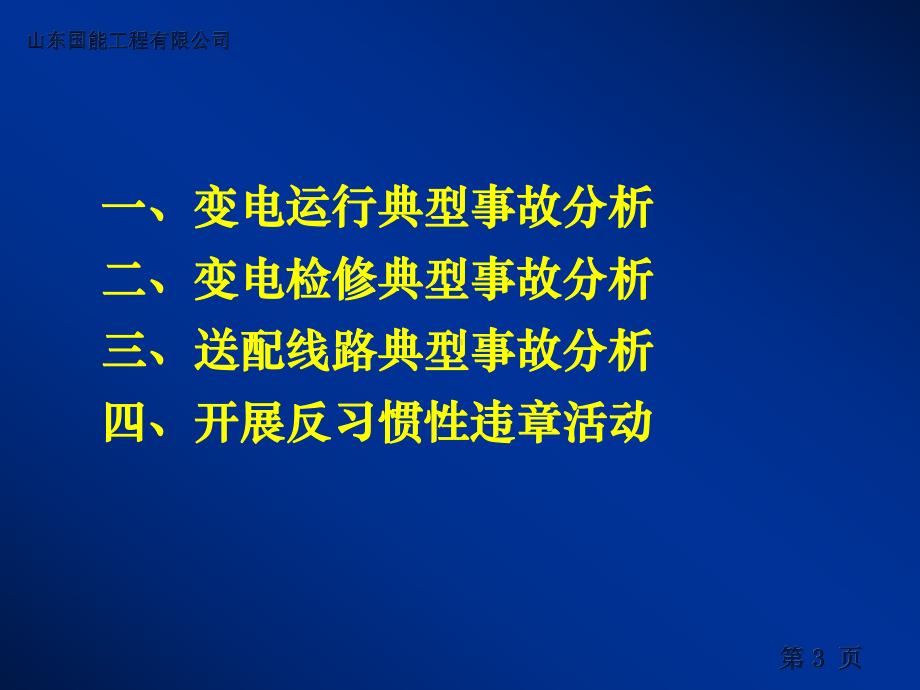 山东国能工程有限公司

一、变电运行典型事故分析
二、变电检修典型事故分析
三、送配线路典型事故分析
四、开展反习惯性违章活动

第 3 页